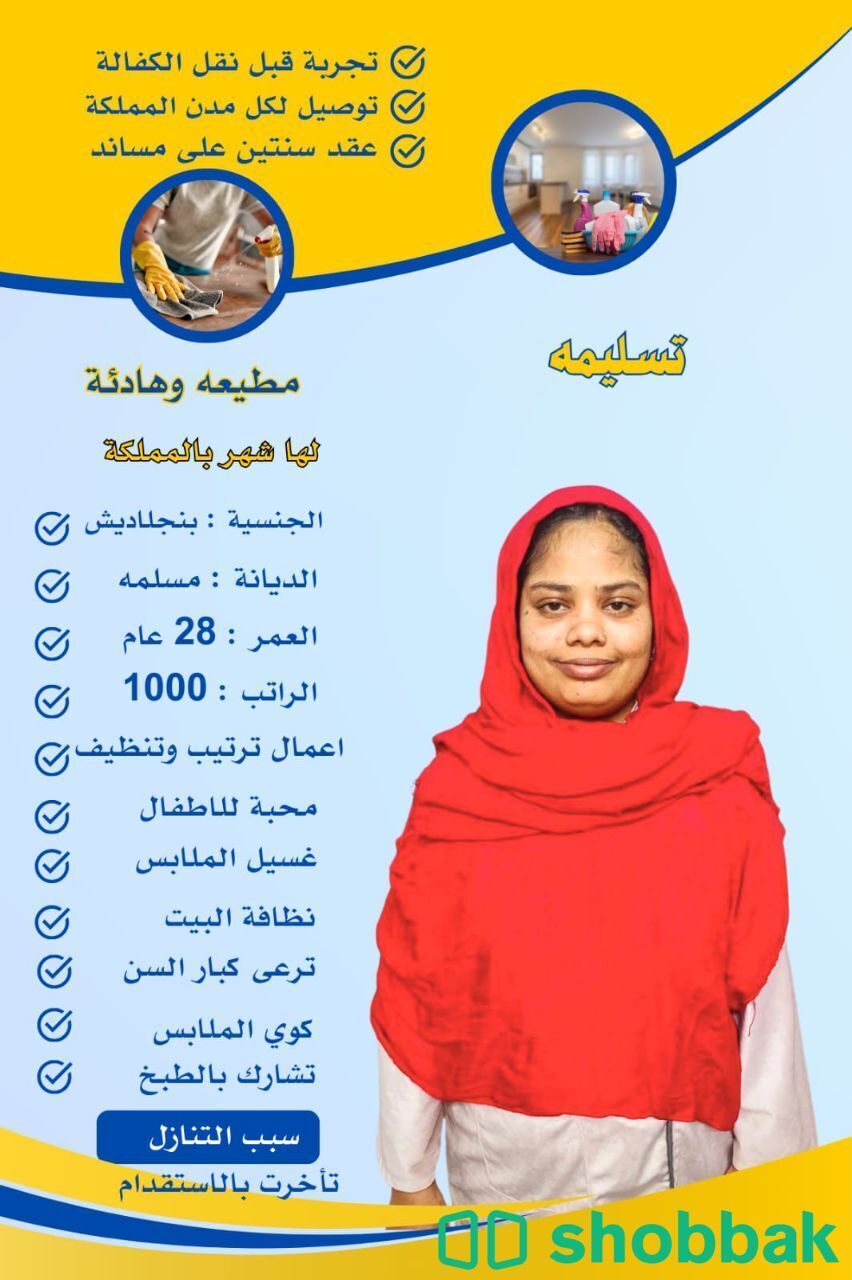 تجربة قبل نقل الكفالة
توصيل لكل مدن المملكة
عقد سنتين على مساند

تسليمه

مطيعه وهادئة

لها شهر بالمملكة

الجنسية : بنجلاديش
الديانة : مسلمه
العمر : 28 عام
الراتب : 1000
اعمال ترتيب وتنظيف
محبة للاطفال
غسيل الملابس
نظافة البيت
ترعى كبار السن
كوي الملابس
تشارك بالطبخ

سبب التنازل
تأخرت بالاستقدام

shobbak